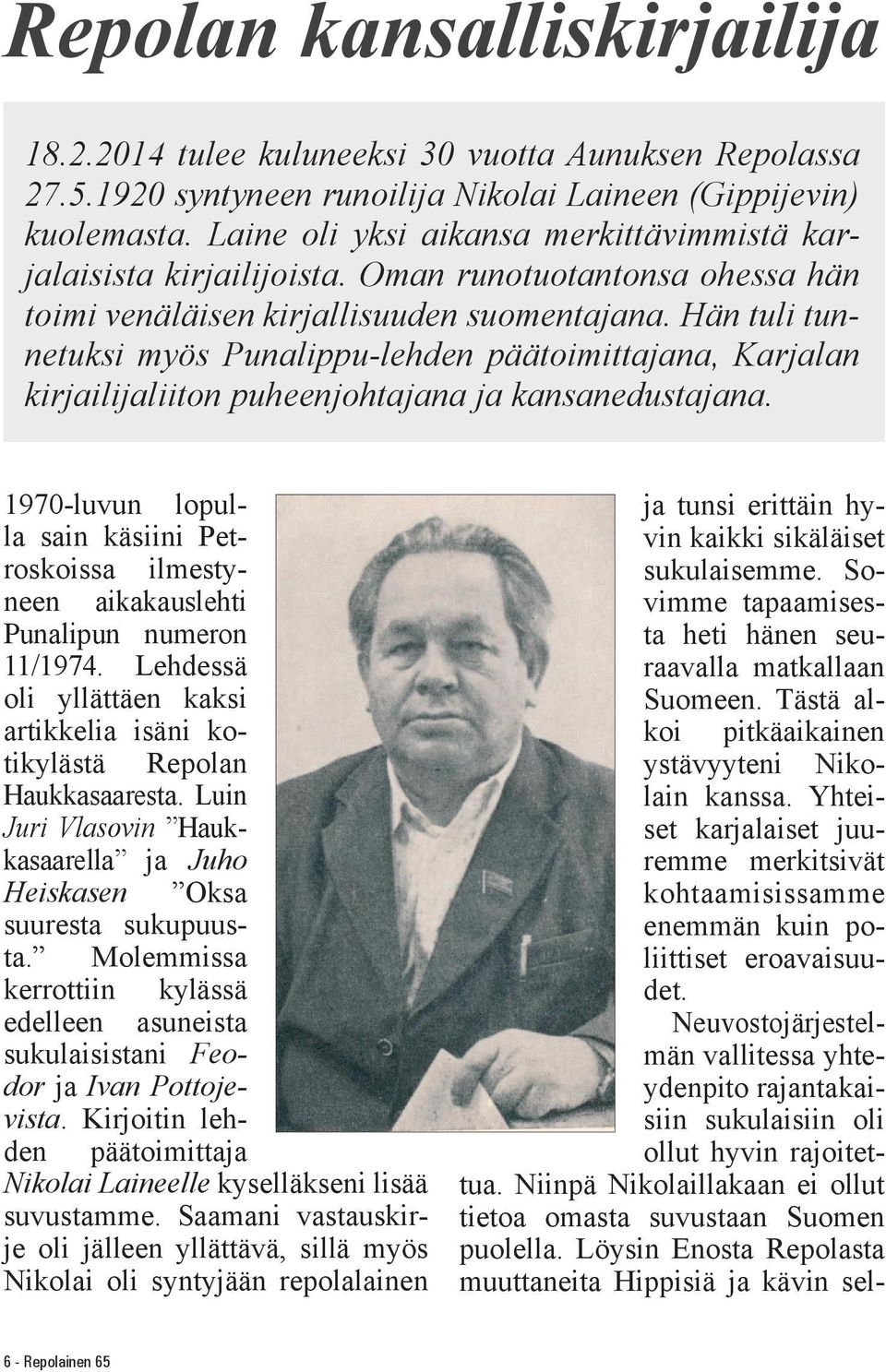 Repolan kansalliskirjailija

18.2.2014 tulee kuluneeksi 30 vuotta Aunuksen Repolassa 27.5.1920 syntyneen runoilija Nikolai Laineen (Gippijevin) kuolemasta. Laine oli yksi aikansa merkittävimmistä karjalaisista kirjailijoista. Oman runotuotantonsa ohessa hän toimi venäläisen kirjallisuuden suomentajana. Hän tuli tunnetuksi myös Punalippu-lehden päätoimittajana, Karjalan kirjailijaliiton puheenjohtajana ja kansanedustajana.

1970-luvun lopulla sain käsiini Petroskoissa ilmestyneen aikakauslehti Punalipun numeron 11/1974. Lehdessä oli yllättäen kaksi artikkelia isäni kotikylästä Repolan Haukkasaaresta. Luin Juri Vlasovin ”Haukkasaarella” ja Juho Heiskasen ”Oksa suuresta sukupuusta.” Molemmissa kerrottiin kylässä edelleen asuneista sukulaisistani Feodor ja Ivan Pottojevista. Kirjoitin lehden päätoimittaja Nikolai Laineelle kyselläkseni lisää suvustamme. Saamani vastauskirje oli jälleen yllättävä, sillä myös Nikolai oli syntyjään repolalainen ja tunsi erittäin hyvin kaikki sikäläiset sukulaisemme. Sovimme tapaamisesta heti hänen seuraavalla matkallaan Suomeen. Tästä alkoi pitkäaikainen ystävyyteni Nikolain kanssa. Yhteiset karjalaiset juuremme merkitsivät kohtaamisissamme enemmän kuin poliittiset eroavaisuudet.

Neuvostojärjestelmän vallitessa yhteydenpito rajantakaisiin sukulaisiin oli ollut hyvin rajoitettua. Niinpä Nikolaillakaan ei ollut tietoa omasta suvustaan Suomen puolella. Löysin Enosta Repolasta muuttaneita Hippisiä ja kävin sel-

6 - Repolainen 65